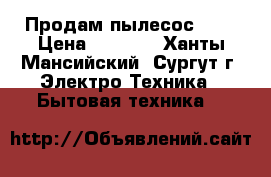 Продам пылесос
Цена Ханты Мансийский Сургут г
Электро Техника
Бытовая техника

http://Объявлений.сайт